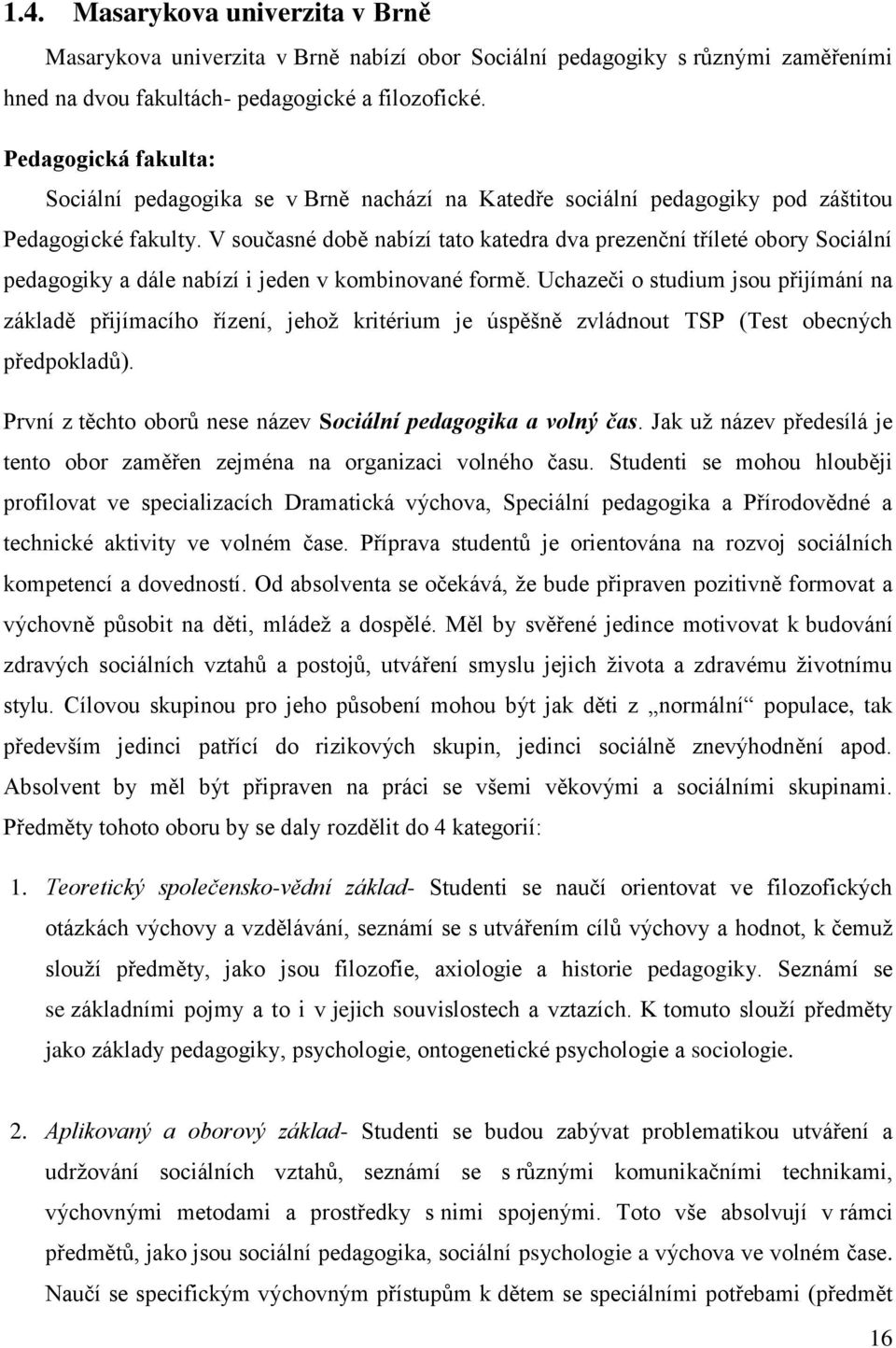 1.4. Masarykova univerzita v Brně

Masarykova univerzita v Brně nabízí obor Sociální pedagogiky s různými zaměřeními hned na dvou fakultách- pedagogické a filozofické.

Pedagogická fakulta:

Sociální pedagogika se v Brně nachází na Katedře sociální pedagogiky pod záštitou Pedagogické fakulty. V současné době nabízí tato katedra dva prezenční tříleté obory Sociální pedagogiky a dále nabízí i jeden v kombinované formě. Uchazeči o studium jsou přijímání na základě přijímacího řízení, jehož kritérium je úspěšně zvládnout TSP (Test obecných předpokladů).

První z těchto oborů nese název Sociální pedagogika a volný čas. Jak už název předesílá je tento obor zaměřen zejména na organizaci volného času. Studenti se mohou hlouběji profilovat ve specializacích Dramatická výchova, Speciální pedagogika a Přírodovědné a technické aktivity ve volném čase. Příprava studentů je orientována na rozvoj sociálních kompetencí a dovedností. Od absolventa se očekává, že bude připraven pozitivně formovat a výchovně působit na děti, mládež a dospělé. Měl by svěřené jedince motivovat k budování zdravých sociálních vztahů a postojů, utváření smyslu jejich života a zdravému životnímu stylu. Cílovou skupinou pro jeho působení mohou být jak děti z „normální“ populace, tak především jedinci patřící do rizikových skupin, jedinci sociálně znevýhodnění apod. Absolvent by měl být připraven na práci se všemi věkovými a sociálními skupinami. Předměty tohoto oboru by se daly rozdělit do 4 kategorií:

1. Teoretický společensko-vědní základ- Studenti se naučí orientovat ve filozofických otázkách výchovy a vzdělávání, seznámí se s utvářením cílů výchovy a hodnot, k čemuž slouží předměty, jako jsou filozofie, axiologie a historie pedagogiky. Seznámí se se základními pojmy a to i v jejich souvislostech a vztazích. K tomuto slouží předměty jako základy pedagogiky, psychologie, ontogenetické psychologie a sociologie.

2. Aplikovaný a oborový základ- Studenti se budou zabývat problematikou utváření a udržování sociálních vztahů, seznámí se s různými komunikačními technikami, výchovnými metodami a prostředky s nimi spojenými. Toto vše absolvují v rámci předmětů, jako jsou sociální pedagogika, sociální psychologie a výchova ve volném čase. Naučí se specifickým výchovným přístupům k dětem se speciálními potřebami (předmět

16